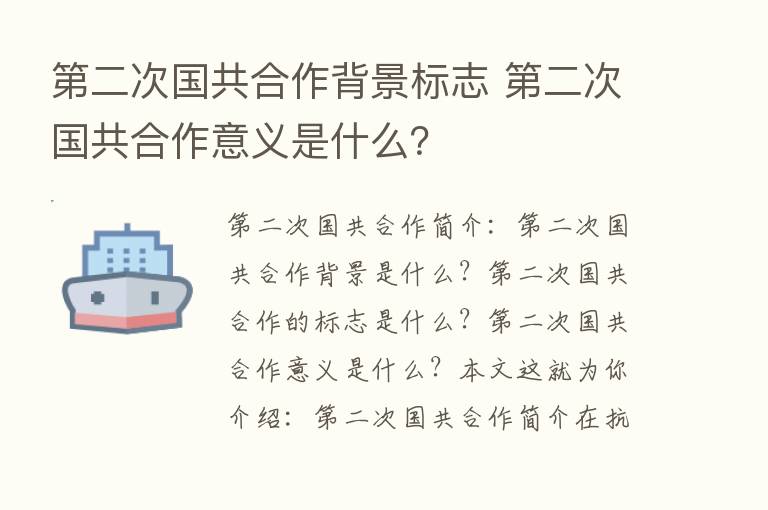 第二次国共合作背景标志 第二次国共合作意义是什么?

第二次国共合作简介:第二次国共合作背景是什么?第二次国共合作的标志是什么?第二次国共合作意义是什么?本文这就为你介绍:第二次国共合作简介在抗